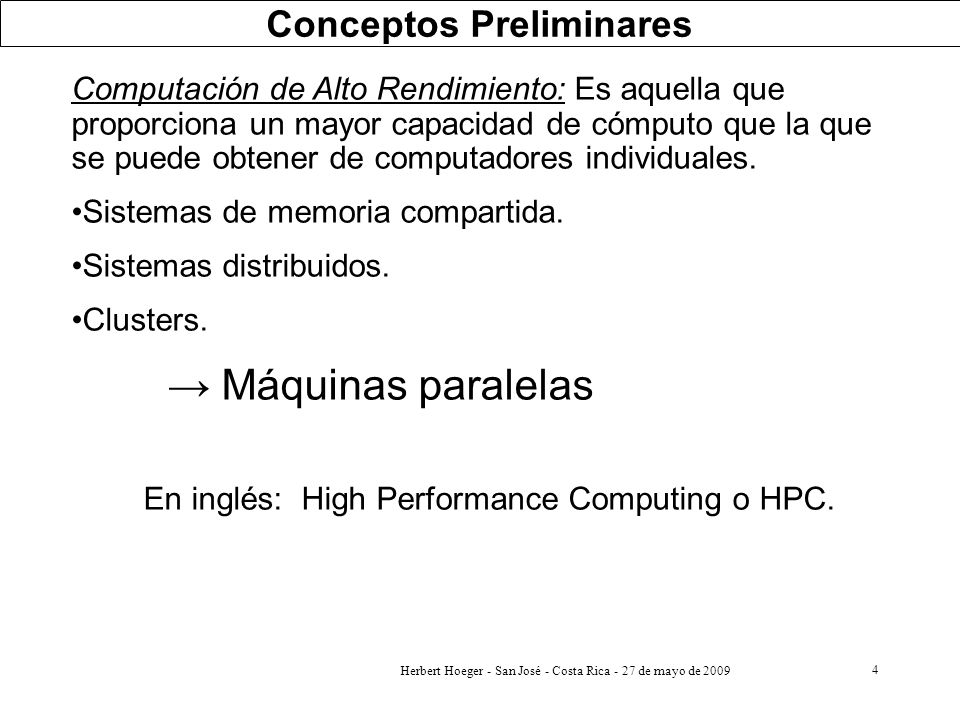 Conceptos Preliminares

Computación de Alto Rendimiento: Es aquella que proporciona un mayor capacidad de cómputo que la que se puede obtener de computadores individuales.

•Sistemas de memoria compartida.

•Sistemas distribuidos.

•Clusters.

→ Máquinas paralelas

En inglés: High Performance Computing o HPC.

Herbert Hoeger - San José - Costa Rica - 27 de mayo de 2009

4